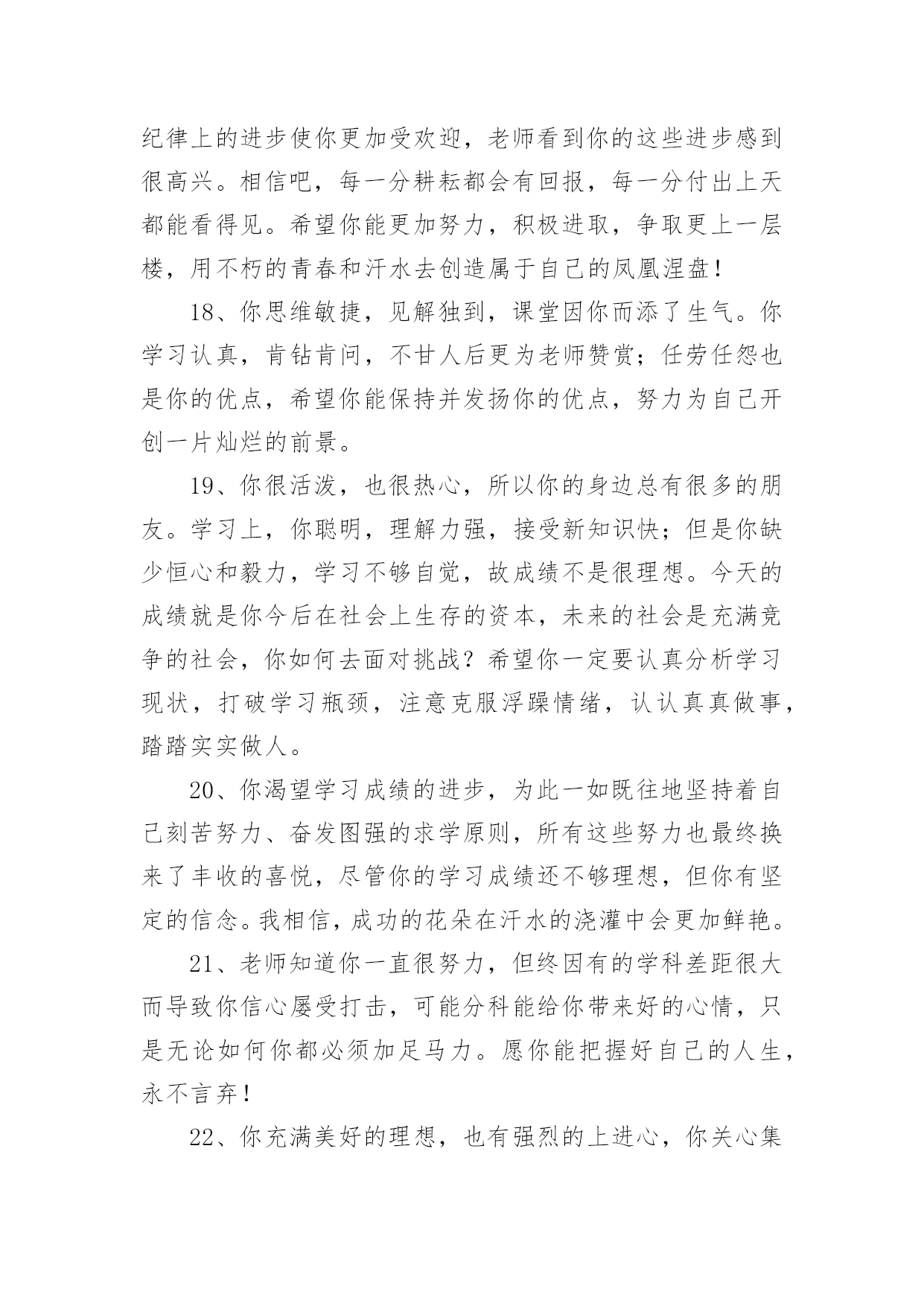 纪律上的进步使你更加受欢迎，老师看到你的这些进步感到很高兴。相信吧，每一分耕耘都会有回报，每一分付出上天都能看得见。希望你能更加努力，积极进取，争取更上一层楼，用不朽的青春和汗水去创造属于自己的凤凰涅盘！

18、你思维敏捷，见解独到，课堂因你而添了生气。你学习认真，肯钻肯问，不甘人后更为老师赞赏；任劳任怨也是你的优点，希望你能保持并发扬你的优点，努力为自己开创一片灿烂的前景。

19、你很活泼，也很热心，所以你的身边总有很多的朋友。学习上，你聪明，理解力强，接受新知识快；但是你缺少恒心和毅力，学习不够自觉，故成绩不是很理想。今天的成绩就是你今后在社会上生存的资本，未来的社会是充满竞争的社会，你如何去面对挑战？希望你一定要认真分析学习现状，打破学习瓶颈，注意克服浮躁情绪，认认真真做事，踏踏实实做人。

20、你渴望学习成绩的进步，为此一如既往地坚持着自己刻苦努力、奋发图强的求学原则，所有这些努力也最终换来了丰收的喜悦，尽管你的学习成绩还不够理想，但你有坚定的信念。我相信，成功的花朵在汗水的浇灌中会更加鲜艳。

21、老师知道你一直很努力，但终因有的学科差距很大而导致你信心屡受打击，可能分科能给你带来好的心情，只是无论如何你都必须加足马力。愿你能把握好自己的人生，永不言弃！

22、你充满美好的理想，也有强烈的上进心，你关心集